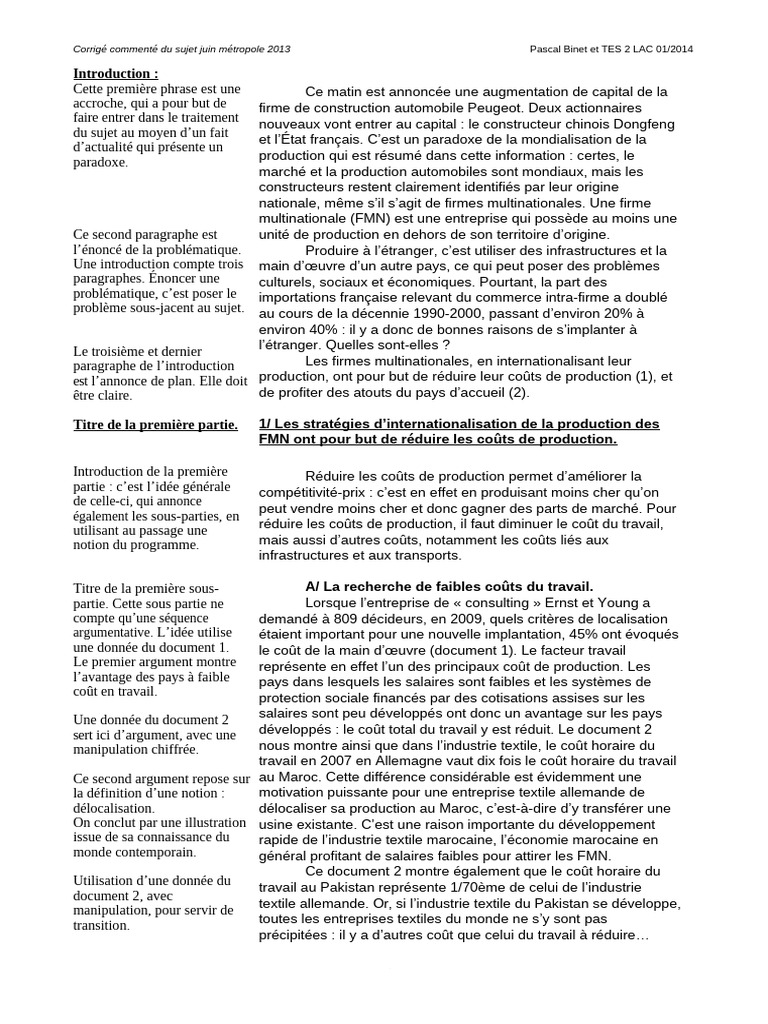 Corrigé commenté du sujet juin métropole 2013

Pascal Binet et TES 2 LAC 01/2014

Introduction :
Cette première phrase est une accroche, qui a pour but de faire entrer dans le traitement du sujet au moyen d'un fait d'actualité qui présente un paradoxe.

Ce second paragraphe est l'énoncé de la problématique. Une introduction compte trois paragraphes. Énoncer une problématique, c'est poser le problème sous-jacent au sujet.

Le troisième et dernier paragraphe de l'introduction est l'annonce de plan. Elle doit être claire.

Titre de la première partie.

Introduction de la première partie : c'est l'idée générale de celle-ci, qui annonce également les sous-parties, en utilisant au passage une notion du programme.

Titre de la première sous-partie. Cette sous partie ne compte qu'une séquence argumentative. L'idée utilise une donnée du document 1. Le premier argument montre l'avantage des pays à faible coût en travail.

Une donnée du document 2 sert ici d'argument, avec une manipulation chiffrée.

Ce second argument repose sur la définition d'une notion : délocalisation.
On conclut par une illustration issue de sa connaissance du monde contemporain.

Utilisation d'une donnée du document 2, avec manipulation, pour servir de transition.

Ce matin est annoncée une augmentation de capital de la firme de construction automobile Peugeot. Deux actionnaires nouveaux vont entrer au capital : le constructeur chinois Dongfeng et l'État français. C'est un paradoxe de la mondialisation de la production qui est résumé dans cette information : certes, le marché et la production automobiles sont mondiaux, mais les constructeurs restent clairement identifiés par leur origine nationale, même s'il s'agit de firmes multinationales. Une firme multinationale (FMN) est une entreprise qui possède au moins une unité de production en dehors de son territoire d'origine.

Produire à l'étranger, c'est utiliser des infrastructures et la main d'œuvre d'un autre pays, ce qui peut poser des problèmes culturels, sociaux et économiques. Pourtant, la part des importations française relevant du commerce intra-firme a doublé au cours de la décennie 1990-2000, passant d'environ 20% à environ 40% : il y a donc de bonnes raisons de s'implanter à l'étranger. Quelles sont-elles ?

Les firmes multinationales, en internationalisant leur production, ont pour but de réduire leur coûts de production (1), et de profiter des atouts du pays d'accueil (2).

1/ Les stratégies d'internationalisation de la production des FMN ont pour but de réduire les coûts de production.

Réduire les coûts de production permet d'améliorer la compétitivité-prix : c'est en effet en produisant moins cher qu'on peut vendre moins cher et donc gagner des parts de marché. Pour réduire les coûts de production, il faut diminuer le coût du travail, mais aussi d'autres coûts, notamment les coûts liés aux infrastructures et aux transports.

A/ La recherche de faibles coûts du travail.
Lorsque l'entreprise de « consulting » Ernst et Young a demandé à 809 décideurs, en 2009, quels critères de localisation étaient important pour une nouvelle implantation, 45% ont évoqués le coût de la main d'œuvre (document 1). Le facteur travail représente en effet l'un des principaux coût de production. Les pays dans lesquels les salaires sont faibles et les systèmes de protection sociale financés par des cotisations assises sur les salaires sont peu développés ont donc un avantage sur les pays développés : le coût total du travail y est réduit. Le document 2 nous montre ainsi que dans l'industrie textile, le coût horaire du travail en 2007 en Allemagne vaut dix fois le coût horaire du travail au Maroc. Cette différence considérable est évidemment une motivation puissante pour une entreprise textile allemande de délocaliser sa production au Maroc, c'est-à-dire d'y transférer une usine existante. C'est une raison importante du développement rapide de l'industrie textile marocaine, l'économie marocaine en général profitant de salaires faibles pour attirer les FMN.

Ce document 2 montre également que le coût horaire du travail au Pakistan représente 1/70ème de celui de l'industrie textile allemande. Or, si l'industrie textile du Pakistan se développe, toutes les entreprises textiles du monde ne s'y sont pas précipitées : il y a d'autres coût que celui du travail à réduire…